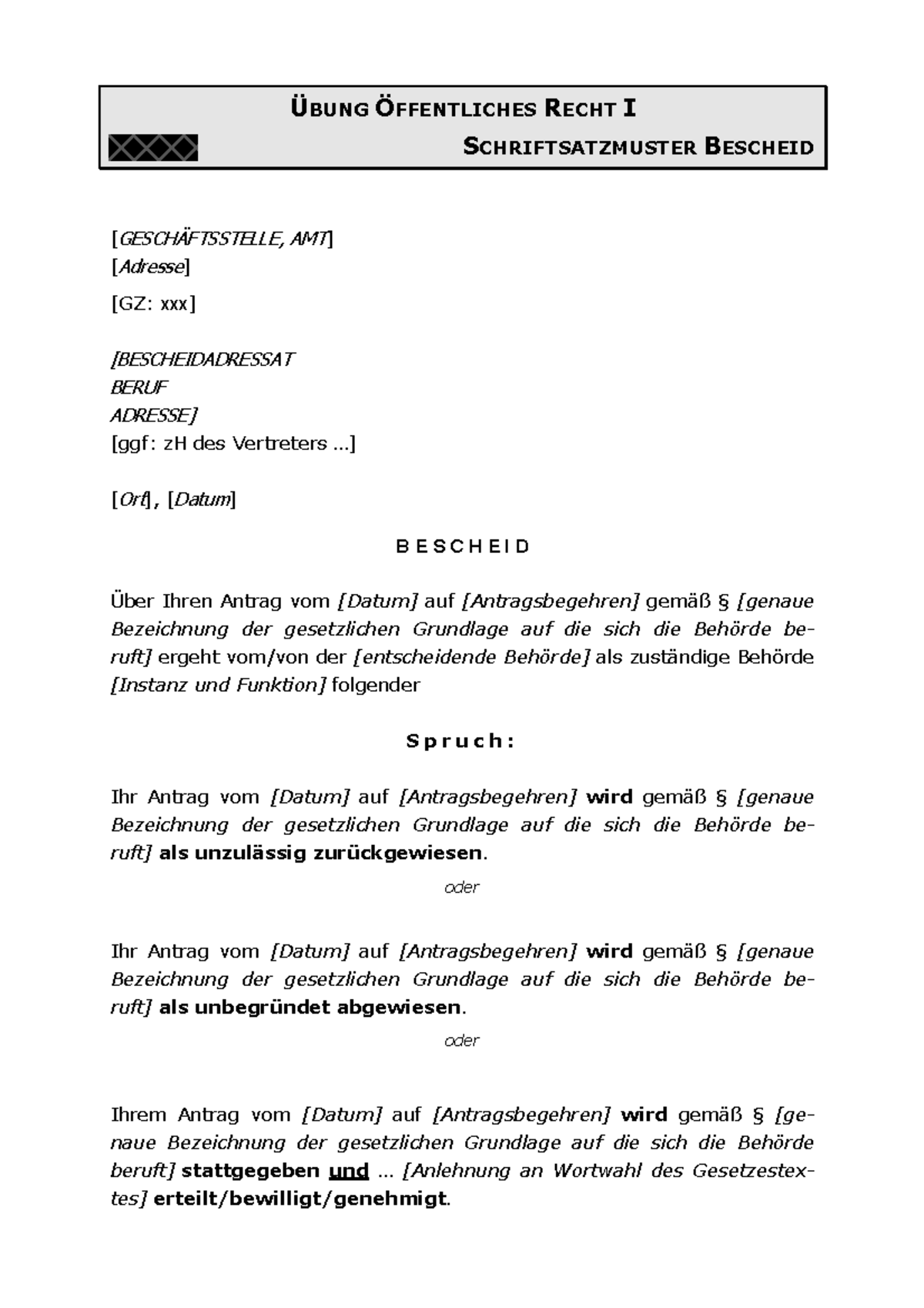 ÜBUNG ÖFFENTLICHES RECHT I
SCHRIFTSATZMUSTER BESCHEID

[GESCHÄFTSSTELLE, AMT]
[Adresse]
[GZ: xxx]

[BESCHEIDADRESSAT
BERUF
ADRESSE]
[ggf: zH des Vertreters ...]

[Ort], [Datum]

B E S C H E I D

Über Ihren Antrag vom [Datum] auf [Antragsbegehren] gemäß § [genaue Bezeichnung der gesetzlichen Grundlage auf die sich die Behörde beruft] ergeht vom/von der [entscheidende Behörde] als zuständige Behörde [Instanz und Funktion] folgender

S p r u c h :

Ihr Antrag vom [Datum] auf [Antragsbegehren] wird gemäß § [genaue Bezeichnung der gesetzlichen Grundlage auf die sich die Behörde beruft] als unzulässig zurückgewiesen.

oder

Ihr Antrag vom [Datum] auf [Antragsbegehren] wird gemäß § [genaue Bezeichnung der gesetzlichen Grundlage auf die sich die Behörde beruft] als unbegründet abgewiesen.

oder

Ihrem Antrag vom [Datum] auf [Antragsbegehren] wird gemäß § [genaue Bezeichnung der gesetzlichen Grundlage auf die sich die Behörde beruft] stattgegeben und ... [Anlehnung an Wortwahl des Gesetzestextes] erteilt/bewilligt/genehmigt.